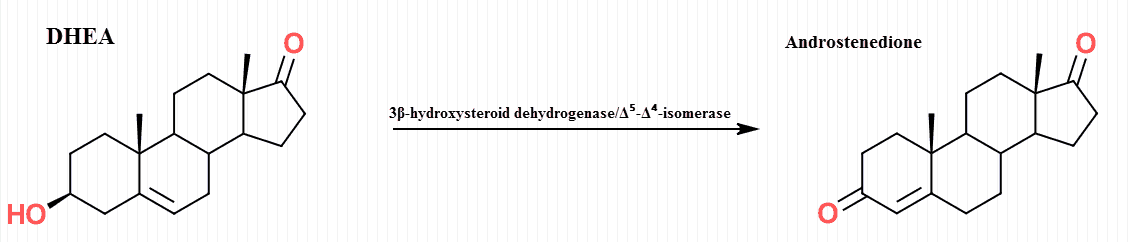 DHEA

O

HO

3β-hydroxysteroid dehydrogenase/$\Delta^5$-$\Delta^4$-isomerase

Androstenedione

O

O